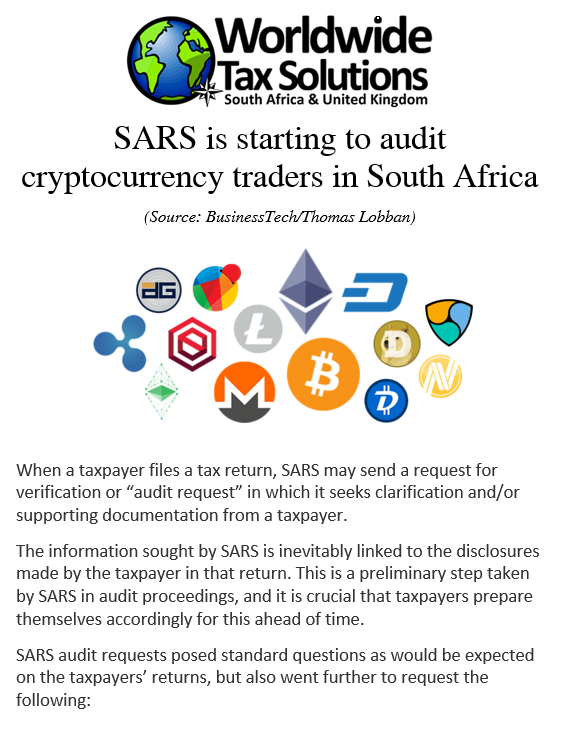 Worldwide
Tax Solutions
South Africa & United Kingdom

SARS is starting to audit cryptocurrency traders in South Africa

(Source: BusinessTech/Thomas Lobban)

When a taxpayer files a tax return, SARS may send a request for verification or "audit request" in which it seeks clarification and/or supporting documentation from a taxpayer.

The information sought by SARS is inevitably linked to the disclosures made by the taxpayer in that return. This is a preliminary step taken by SARS in audit proceedings, and it is crucial that taxpayers prepare themselves accordingly for this ahead of time.

SARS audit requests posed standard questions as would be expected on the taxpayers' returns, but also went further to request the following: